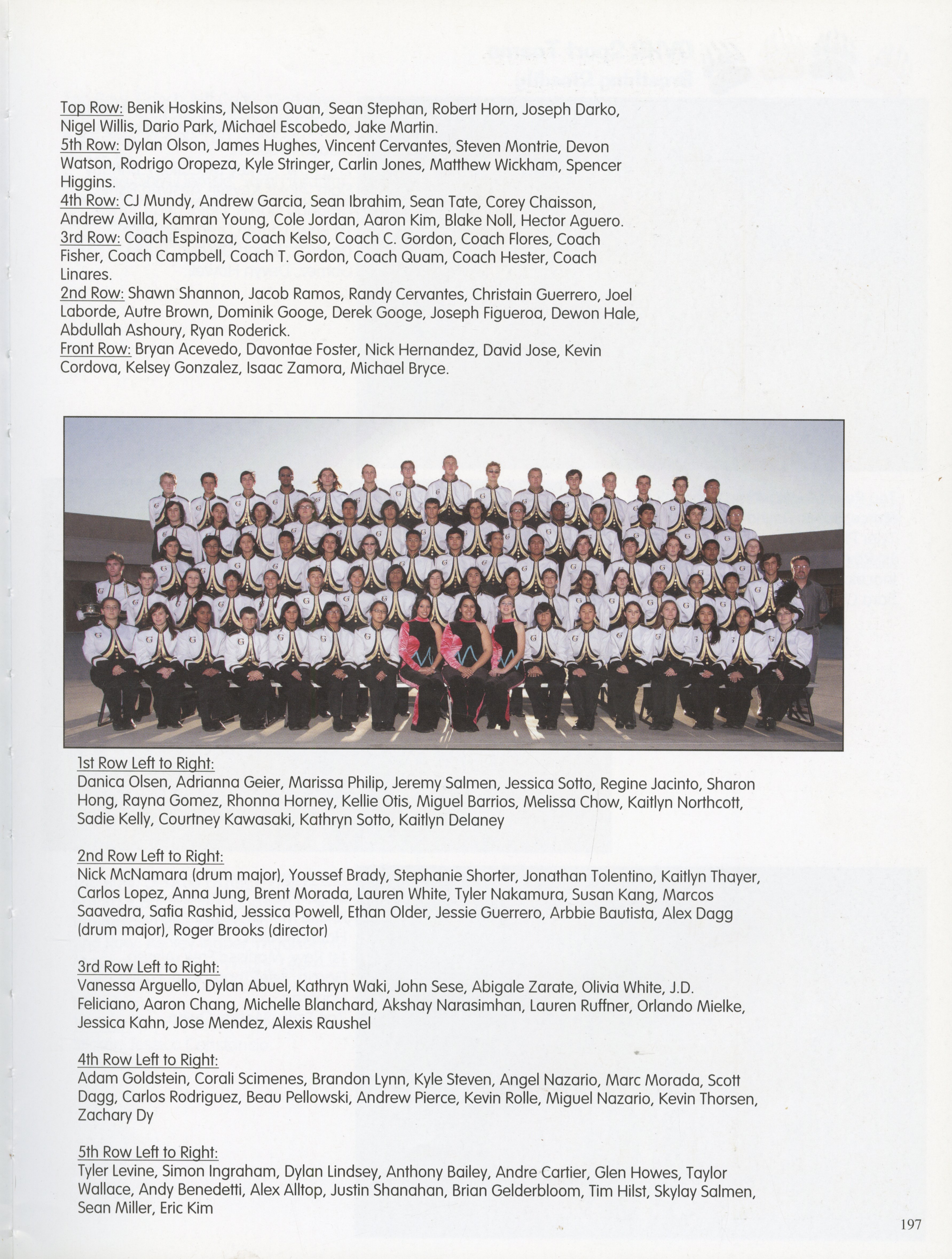 Top Row: Benik Hoskins, Nelson Quan, Sean Stephan, Robert Horn, Joseph Darko, Nigel Willis, Dario Park, Michael Escobedo, Jake Martin.
5th Row: Dylan Olson, James Hughes, Vincent Cervantes, Steven Montrie, Devon Watson, Rodrigo Oropeza, Kyle Stringer, Carlin Jones, Matthew Wickham, Spencer Higgins.
4th Row: CJ Mundy, Andrew Garcia, Sean Ibrahim, Sean Tate, Corey Chaisson, Andrew Avilla, Kamran Young, Cole Jordan, Aaron Kim, Blake Noll, Hector Aguero.
3rd Row: Coach Espinoza, Coach Kelso, Coach C. Gordon, Coach Flores, Coach Fisher, Coach Campbell, Coach T. Gordon, Coach Quam, Coach Hester, Coach Linares.
2nd Row: Shawn Shannon, Jacob Ramos, Randy Cervantes, Christain Guerrero, Joel Laborde, Autre Brown, Dominik Googe, Derek Googe, Joseph Figueroa, Dewon Hale, Abdullah Ashoury, Ryan Roderick.
Front Row: Bryan Acevedo, Davontae Foster, Nick Hernandez, David Jose, Kevin Cordova, Kelsey Gonzalez, Isaac Zamora, Michael Bryce.

1st Row Left to Right:
Danica Olsen, Adrianna Geier, Marissa Philip, Jeremy Salmen, Jessica Sotto, Regine Jacinto, Sharon Hong, Rayna Gomez, Rhonna Horney, Kellie Otis, Miguel Barrios, Melissa Chow, Kaitlyn Northcott, Sadie Kelly, Courtney Kawasaki, Kathryn Sotto, Kaitlyn Delaney

2nd Row Left to Right:
Nick McNamara (drum major), Youssef Brady, Stephanie Shorter, Jonathan Tolentino, Kaitlyn Thayer, Carlos Lopez, Anna Jung, Brent Morada, Lauren White, Tyler Nakamura, Susan Kang, Marcos Saavedra, Safia Rashid, Jessica Powell, Ethan Older, Jessie Guerrero, Arbbie Bautista, Alex Dagg (drum major), Roger Brooks (director)

3rd Row Left to Right:
Vanessa Arguello, Dylan Abuel, Kathryn Waki, John Sese, Abigale Zarate, Olivia White, J.D. Feliciano, Aaron Chang, Michelle Blanchard, Akshay Narasimhan, Lauren Ruffner, Orlando Mielke, Jessica Kahn, Jose Mendez, Alexis Raushel

4th Row Left to Right:
Adam Goldstein, Corali Scimenes, Brandon Lynn, Kyle Steven, Angel Nazario, Marc Morada, Scott Dagg, Carlos Rodriguez, Beau Pellowski, Andrew Pierce, Kevin Rolle, Miguel Nazario, Kevin Thorsen, Zachary Dy

5th Row Left to Right:
Tyler Levine, Simon Ingraham, Dylan Lindsey, Anthony Bailey, Andre Cartier, Glen Howes, Taylor Wallace, Andy Benedetti, Alex Alltop, Justin Shanahan, Brian Gelderbloom, Tim Hilst, Skylay Salmen, Sean Miller, Eric Kim

197